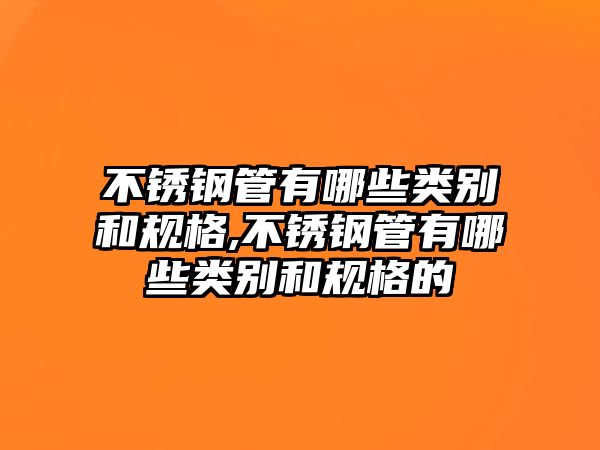 不锈钢管有哪些类别和规格,不锈钢管有哪些类别和规格的